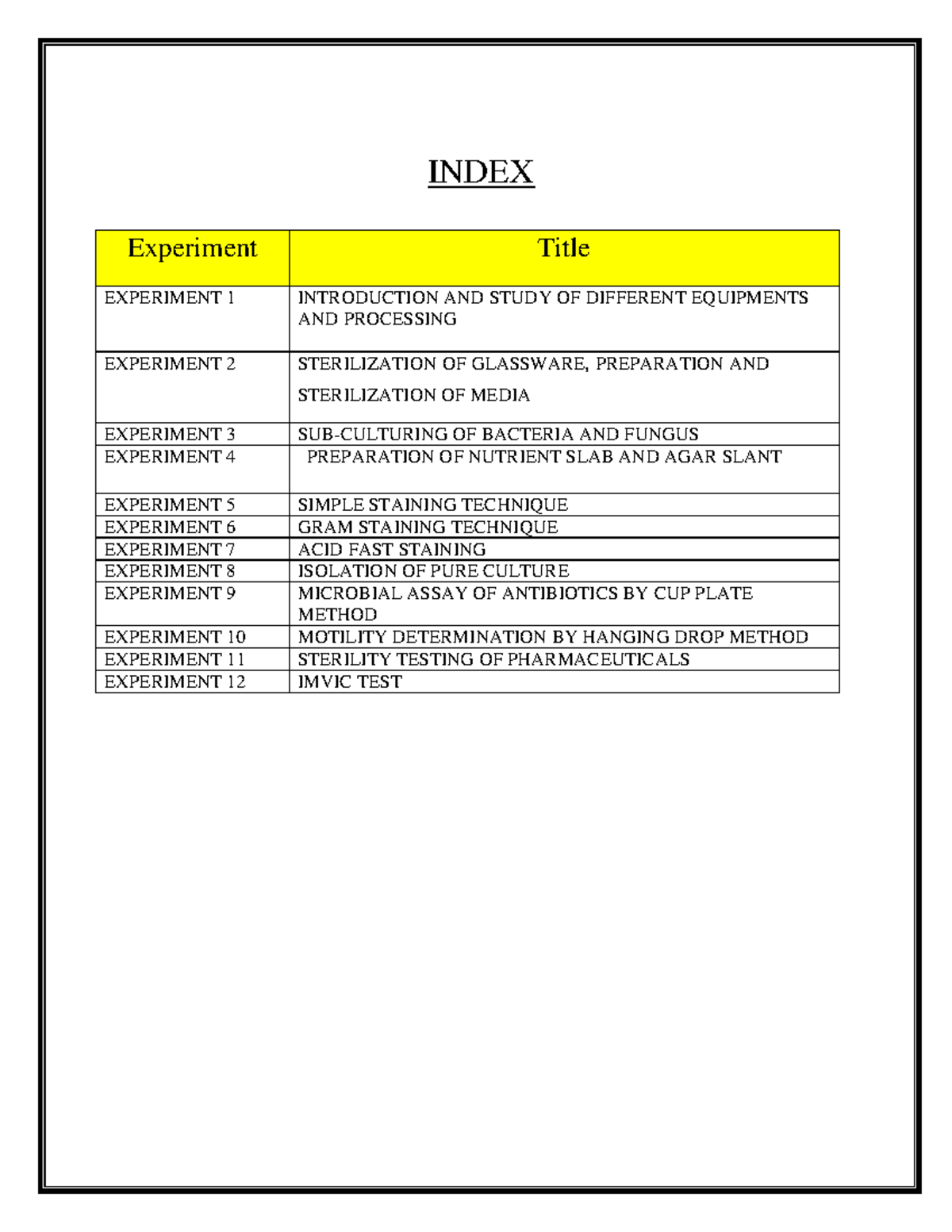 INDEX

| Experiment | Title |
|---|---|
| EXPERIMENT 1 | INTRODUCTION AND STUDY OF DIFFERENT EQUIPMENTS AND PROCESSING |
| EXPERIMENT 2 | STERILIZATION OF GLASSWARE, PREPARATION AND STERILIZATION OF MEDIA |
| EXPERIMENT 3 | SUB-CULTURING OF BACTERIA AND FUNGUS |
| EXPERIMENT 4 | PREPARATION OF NUTRIENT SLAB AND AGAR SLANT |
| EXPERIMENT 5 | SIMPLE STAINING TECHNIQUE |
| EXPERIMENT 6 | GRAM STAINING TECHNIQUE |
| EXPERIMENT 7 | ACID FAST STAINING |
| EXPERIMENT 8 | ISOLATION OF PURE CULTURE |
| EXPERIMENT 9 | MICROBIAL ASSAY OF ANTIBIOTICS BY CUP PLATE METHOD |
| EXPERIMENT 10 | MOTILITY DETERMINATION BY HANGING DROP METHOD |
| EXPERIMENT 11 | STERILITY TESTING OF PHARMACEUTICALS |
| EXPERIMENT 12 | IMVIC TEST |